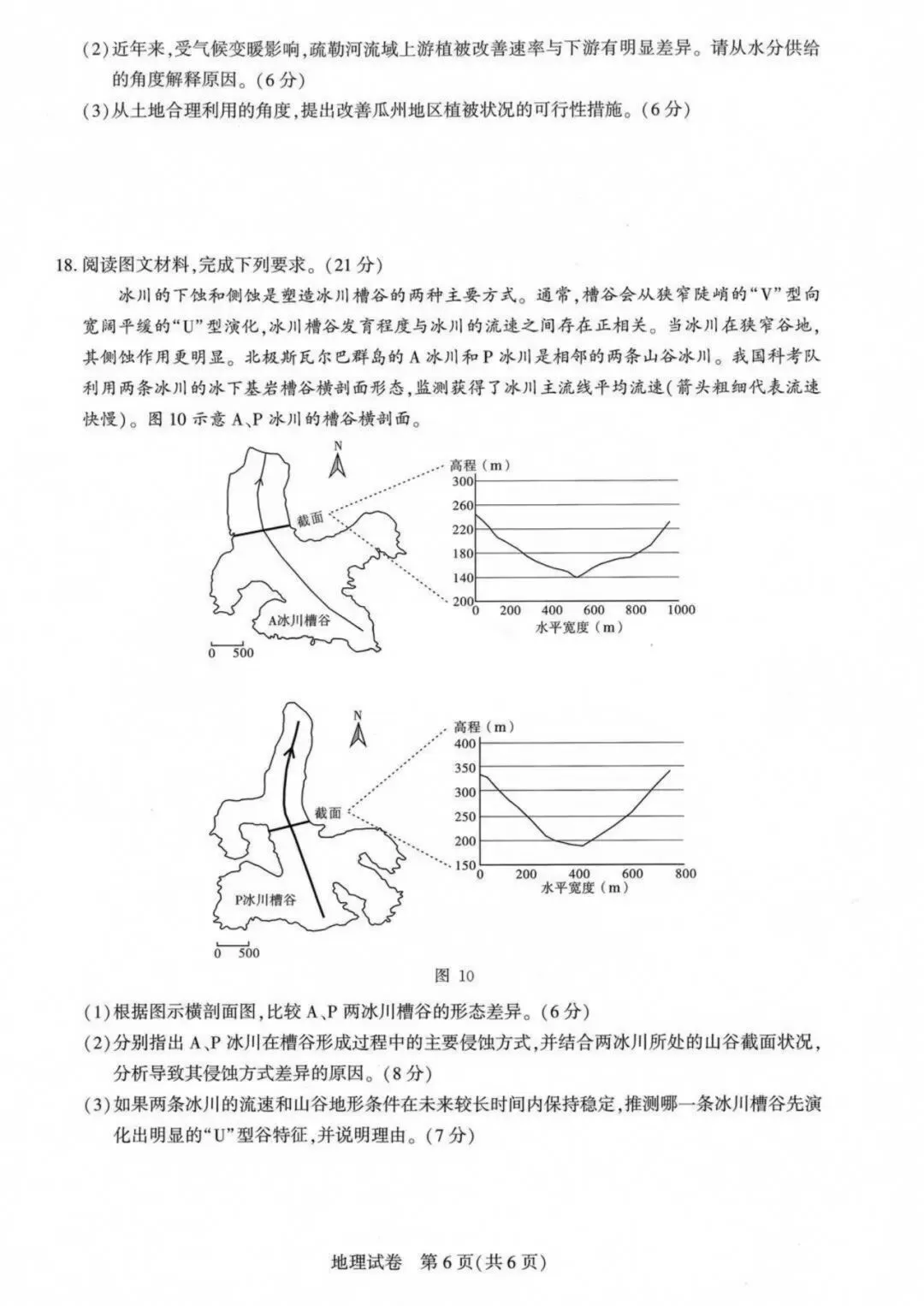 (2)近年来,受气候变暖影响,疏勒河流域上游植被改善速率与下游有明显差异。请从水分供给的角度解释原因。(6分)
(3)从土地合理利用的角度,提出改善瓜州地区植被状况的可行性措施。(6分)

18.阅读图文材料,完成下列要求。(21分)
冰川的下蚀和侧蚀是塑造冰川槽谷的两种主要方式。通常,槽谷会从狭窄陡峭的“V”型向宽阔平缓的“U”型演化,冰川槽谷发育程度与冰川的流速之间存在正相关。当冰川在狭窄谷地,其侧蚀作用更明显。北极斯瓦尔巴群岛的A冰川和P冰川是相邻的两条山谷冰川。我国科考队利用两条冰川的冰下基岩槽谷横剖面形态,监测获得了冰川主流线平均流速(箭头粗细代表流速快慢)。图10示意A、P冰川的槽谷横剖面。

N
截面
A冰川槽谷
0 500
高程(m)
300
260
220
180
140
200
0 200 400 600 800 1000
水平宽度(m)

N
截面
P冰川槽谷
0 500
高程(m)
400
350
300
250
200
150
0 200 400 600 800
水平宽度(m)

图 10

(1)根据图示横剖面图,比较A、P两冰川槽谷的形态差异。(6分)
(2)分别指出A、P冰川在槽谷形成过程中的主要侵蚀方式,并结合两冰川所处的山谷截面状况,分析导致其侵蚀方式差异的原因。(8分)
(3)如果两条冰川的流速和山谷地形条件在未来较长时间内保持稳定,推测哪一条冰川槽谷先演化出明显的“U”型谷特征,并说明理由。(7分)

地理试卷 第6页(共6页)